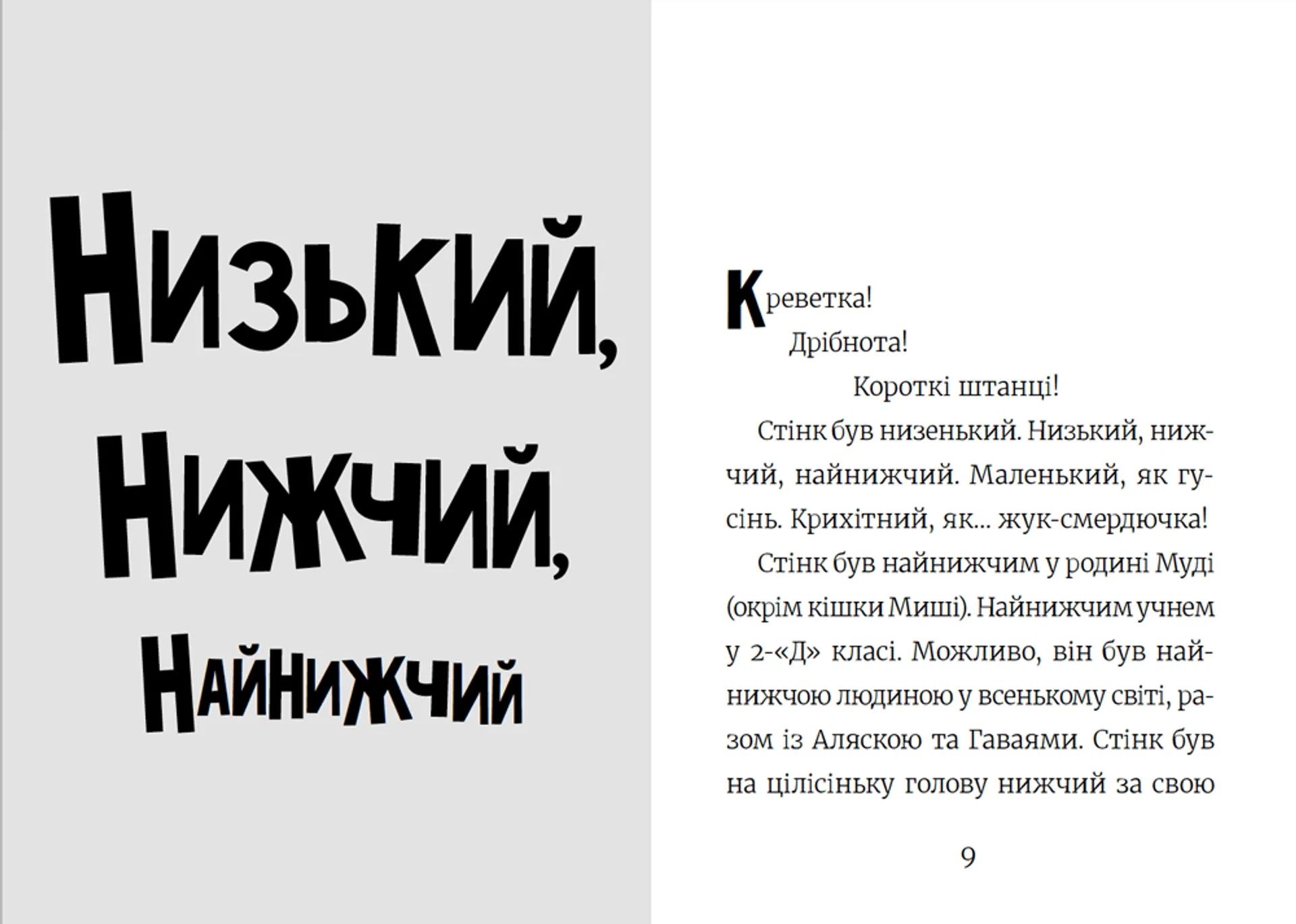 Низький, Нижчий, Найнижчий

Креветка!

Дрібнота!

Короткі штанці!

Стінк був низенький. Низький, нижчий, найнижчий. Маленький, як гусінь. Крихітний, як... жук-смердючка!

Стінк був найнижчим у родині Муді (окрім кішки Миші). Найнижчим учнем у 2-«Д» класі. Можливо, він був найнижчою людиною у всенькому світі, разом із Аляскою та Гаваями. Стінк був на цілісіньку голову нижчий за свою

9